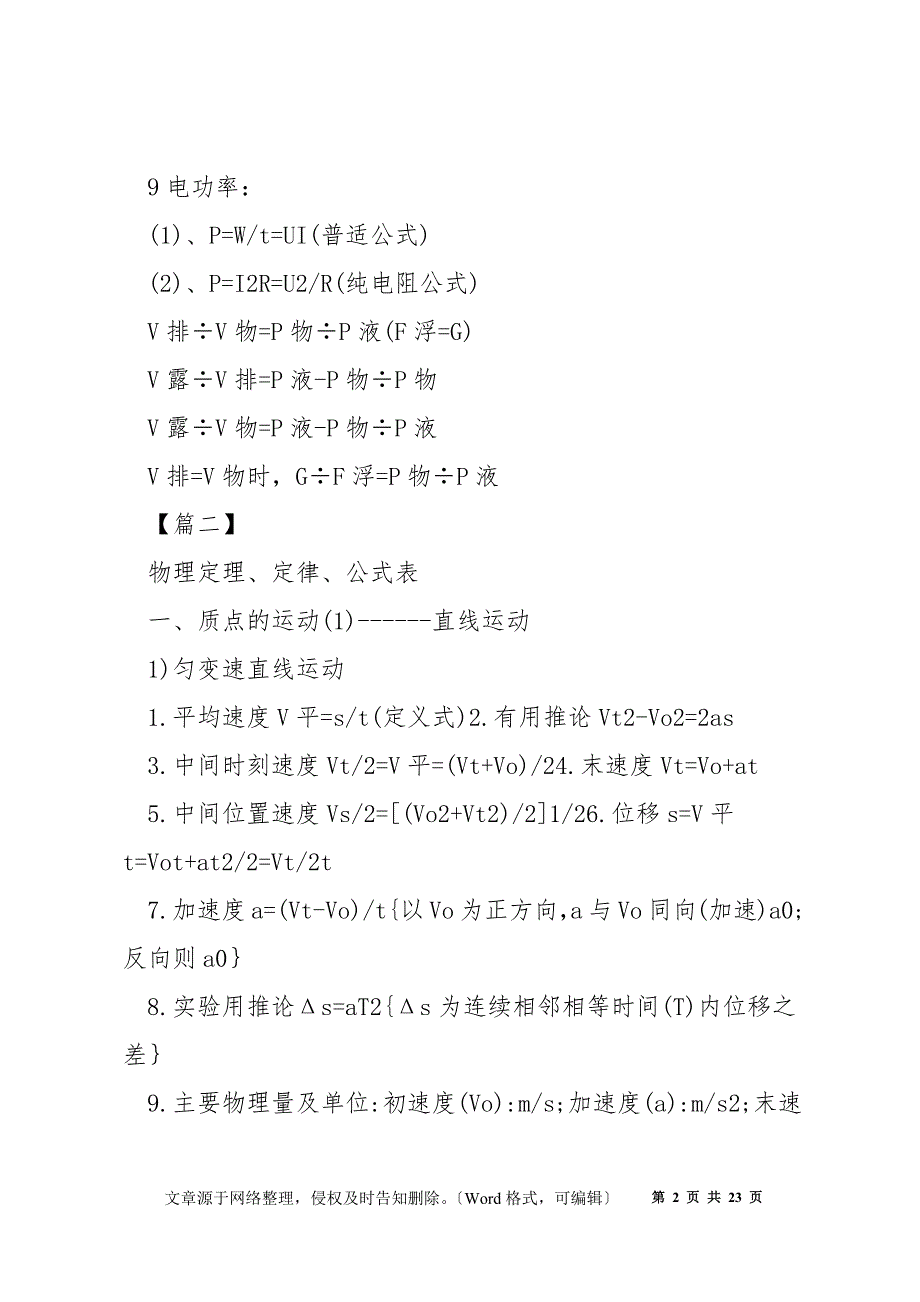 9 电功率：

(1)、P=W/t=UI(普适公式)

(2)、P=I2R=U2/R(纯电阻公式)

V 排÷V 物=P 物÷P 液(F 浮=G)

V 露÷V 排=P 液-P 物÷P 物

V 露÷V 物=P 液-P 物÷P 液

V 排=V 物时，G÷F 浮=P 物÷P 液

【篇二】

物理定理、定律、公式表

一、质点的运动(1)------直线运动

1)匀变速直线运动

1.平均速度 V 平=s/t(定义式)2.有用推论 Vt2-Vo2=2as

3.中间时刻速度 Vt/2=V 平=(Vt+Vo)/24.末速度 Vt=Vo+at

5.中间位置速度 Vs/2=[(Vo2+Vt2)/2]1/26.位移 s=V 平 t=Vot+at2/2=Vt/2t

7.加速度 a=(Vt-Vo)/t{以 Vo 为正方向,a 与 Vo 同向(加速)a0;反向则 a0}

8.实验用推论Δs=aT2{Δs 为连续相邻相等时间(T)内位移之差}

9.主要物理量及单位:初速度(Vo):m/s;加速度(a):m/s2;末速

文章源于网络整理，侵权及时告知删除。〔Word 格式，可编辑〕 第 2 页 共 23 页